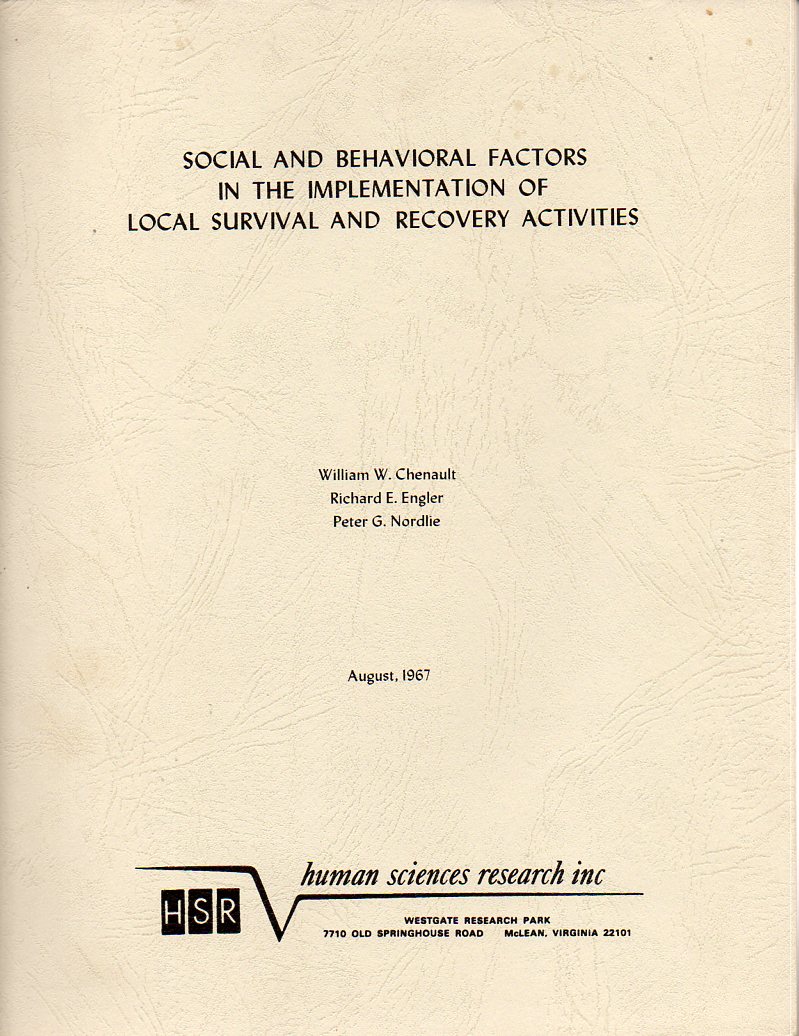 SOCIAL AND BEHAVIORAL FACTORS IN THE IMPLEMENTATION OF LOCAL SURVIVAL AND RECOVERY ACTIVITIES

William W. Chenault
Richard E. Engler
Peter G. Nordlie

August, 1967

HSR

human sciences research inc

WESTGATE RESEARCH PARK
7710 OLD SPRINGHOUSE ROAD McLEAN, VIRGINIA 22101